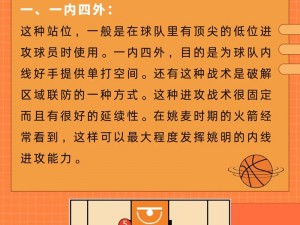 一、一内四外：

这种站位，一般是在球队里有顶尖的低位进攻球员时使用。一内四外，目的是为球队内线好手提供单打空间。还有这种战术是破解区域联防的一种方式。这种进攻战术很固定而且有很好的延续性。在姚麦时期的火箭经常看到，这样可以最大程度发挥姚明的内线进攻能力。

5